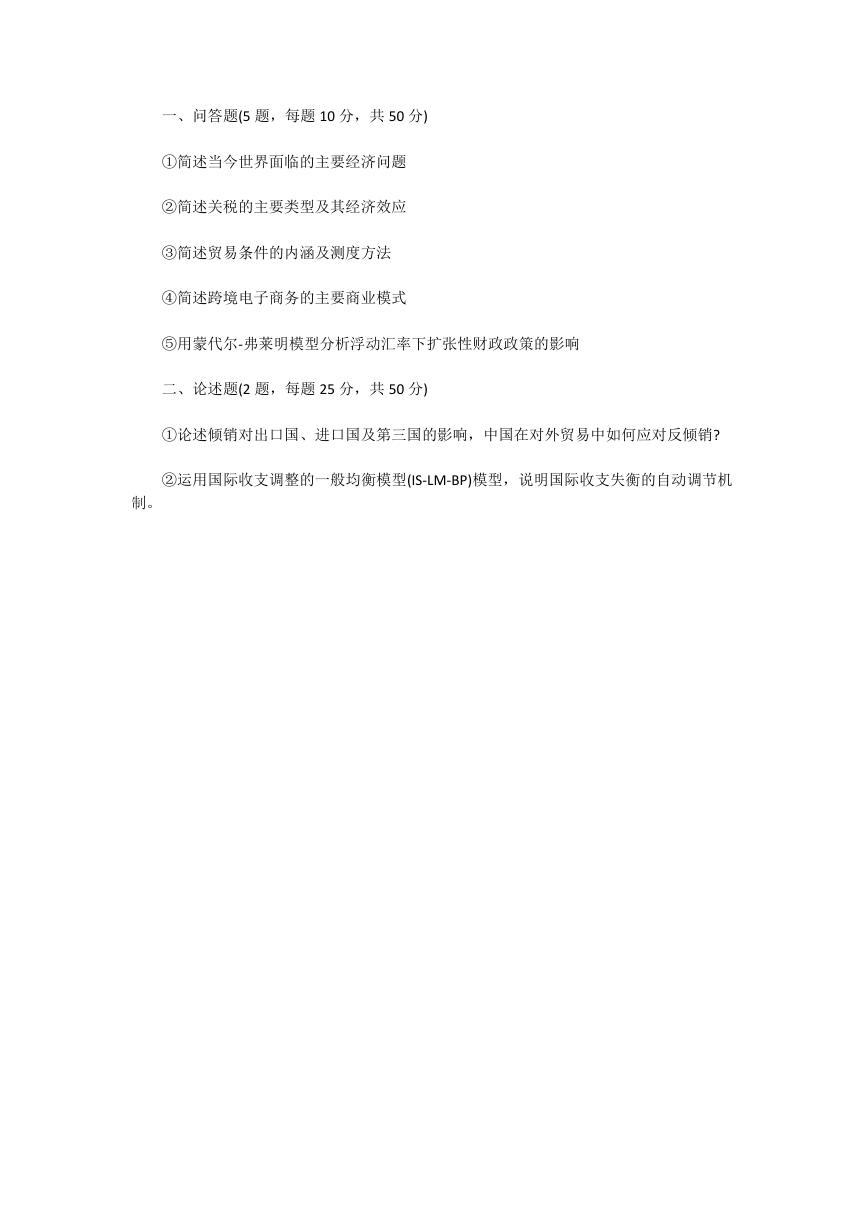 一、问答题(5 题，每题 10 分，共 50 分)

①简述当今世界面临的主要经济问题

②简述关税的主要类型及其经济效应

③简述贸易条件的内涵及测度方法

④简述跨境电子商务的主要商业模式

⑤用蒙代尔-弗莱明模型分析浮动汇率下扩张性财政政策的影响

二、论述题(2 题，每题 25 分，共 50 分)

①论述倾销对出口国、进口国及第三国的影响，中国在对外贸易中如何应对反倾销?

②运用国际收支调整的一般均衡模型(IS-LM-BP)模型，说明国际收支失衡的自动调节机制。